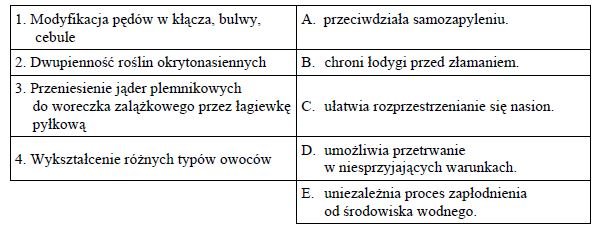 | | |
|---|---|
| 1. Modyfikacja pędów w kłącza, bulwy, cebule | A. przeciwdziała samozapyleniu. |
| 2. Dwupienność roślin okrytonasiennych | B. chroni łodygi przed złamaniem. |
| 3. Przeniesienie jąder plemnikowych do woreczka zalążkowego przez łagiewkę pyłkową | C. ułatwia rozprzestrzenianie się nasion. |
| 4. Wykształcenie różnych typów owoców | D. umożliwia przetrwanie w niesprzyjających warunkach. |
| | E. uniezależnia proces zapłodnienia od środowiska wodnego. |